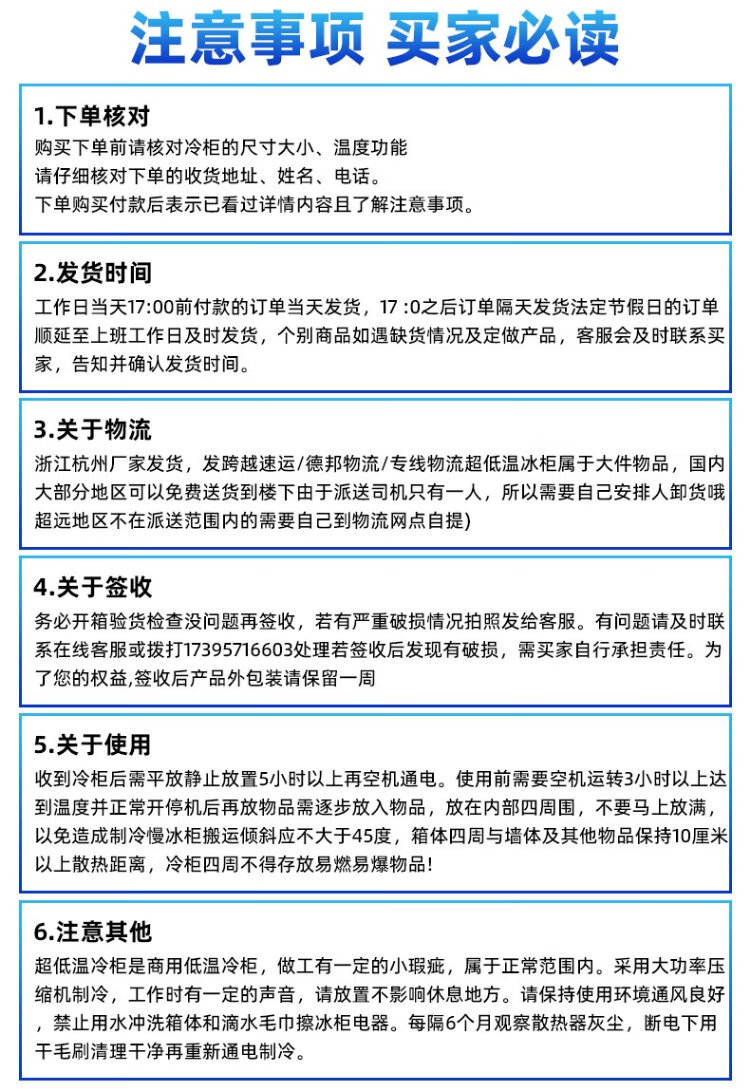 注意事项 买家必读

1.下单核对
购买下单前请核对冷柜的尺寸大小、温度功能
请仔细核对下单的收货地址、姓名、电话。
下单购买付款后表示已看过详情内容且了解注意事项。

2.发货时间
工作日当天17:00前付款的订单当天发货，17 :0之后订单隔天发货法定节假日的订单顺延至上班工作日及时发货，个别商品如遇缺货情况及定做产品，客服会及时联系买家，告知并确认发货时间。

3.关于物流
浙江杭州厂家发货，发跨越速运/德邦物流/专线物流超低温冰柜属于大件物品，国内大部分地区可以免费送货到楼下由于派送司机只有一人，所以需要自己安排人卸货哦超远地区不在派送范围内的需要自己到物流网点自提)

4.关于签收
务必开箱验货检查没问题再签收，若有严重破损情况拍照发给客服。有问题请及时联系在线客服或拨打17395716603处理若签收后发现有破损，需买家自行承担责任。为了您的权益,签收后产品外包装请保留一周

5.关于使用
收到冷柜后需平放静止放置5小时以上再空机通电。使用前需要空机运转3小时以上达到温度并正常开停机后再放物品需逐步放入物品，放在内部四周围，不要马上放满，以免造成制冷慢冰柜搬运倾斜应不大于45度，箱体四周与墙体及其他物品保持10厘米以上散热距离，冷柜四周不得存放易燃易爆物品!

6.注意其他
超低温冷柜是商用低温冷柜，做工有一定的小瑕疵，属于正常范围内。采用大功率压缩机制冷，工作时有一定的声音，请放置不影响休息地方。请保持使用环境通风良好，禁止用水冲洗箱体和滴水毛巾擦冰柜电器。每隔6个月观察散热器灰尘，断电下用干毛刷清理干净再重新通电制冷。